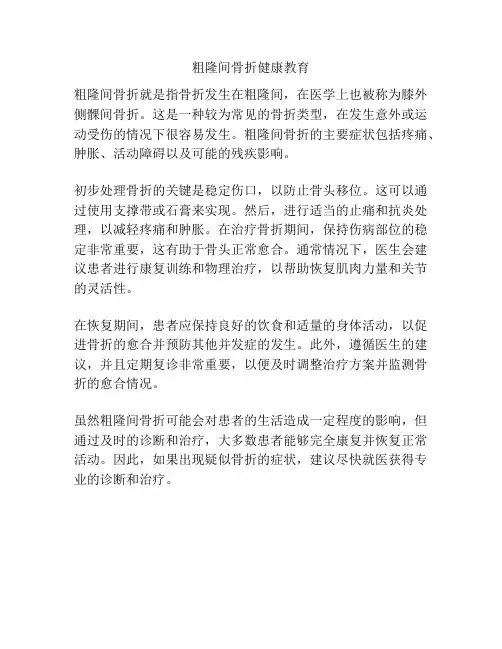 粗隆间骨折健康教育

粗隆间骨折就是指骨折发生在粗隆间，在医学上也被称为膝外侧髁间骨折。这是一种较为常见的骨折类型，在发生意外或运动受伤的情况下很容易发生。粗隆间骨折的主要症状包括疼痛、肿胀、活动障碍以及可能的残疾影响。

初步处理骨折的关键是稳定伤口，以防止骨头移位。这可以通过使用支撑带或石膏来实现。然后，进行适当的止痛和抗炎处理，以减轻疼痛和肿胀。在治疗骨折期间，保持伤病部位的稳定非常重要，这有助于骨头正常愈合。通常情况下，医生会建议患者进行康复训练和物理治疗，以帮助恢复肌肉力量和关节的灵活性。

在恢复期间，患者应保持良好的饮食和适量的身体活动，以促进骨折的愈合并预防其他并发症的发生。此外，遵循医生的建议，并且定期复诊非常重要，以便及时调整治疗方案并监测骨折的愈合情况。

虽然粗隆间骨折可能会对患者的生活造成一定程度的影响，但通过及时的诊断和治疗，大多数患者能够完全康复并恢复正常活动。因此，如果出现疑似骨折的症状，建议尽快就医获得专业的诊断和治疗。